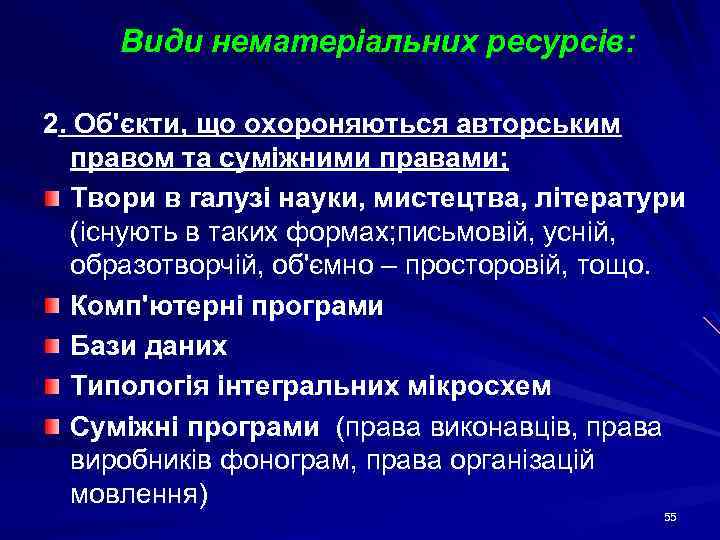 Види нематеріальних ресурсів:

2. Об'єкти, що охороняються авторським правом та суміжними правами:

Твори в галузі науки, мистецтва, літератури (існують в таких формах;письмовій, усній, образотворчій, об'ємно – просторовій, тощо.

Комп'ютерні програми

Бази даних

Типологія інтегральних мікросхем

Суміжні програми (права виконавців, права виробників фонограм, права організацій мовлення)

55